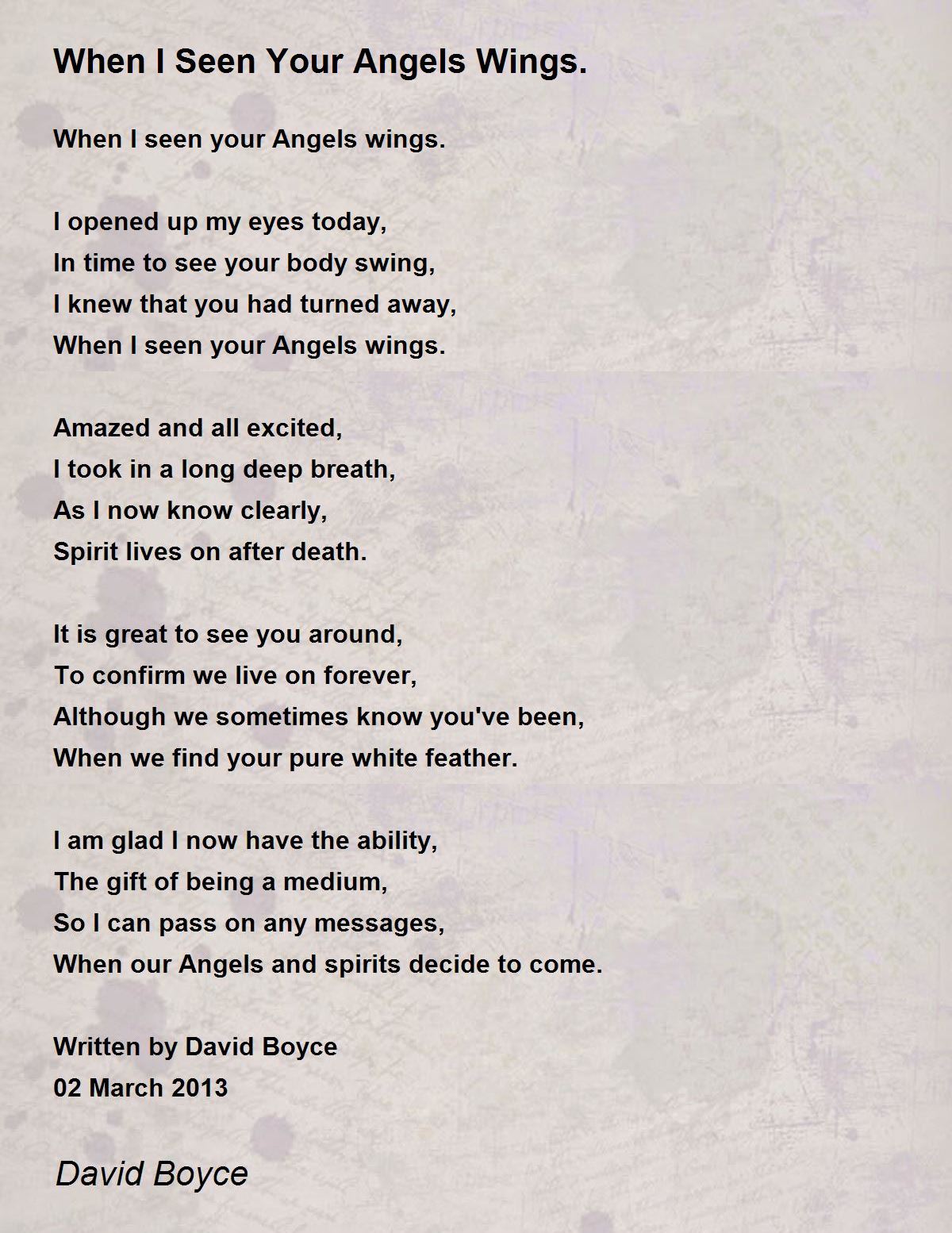 When I Seen Your Angels Wings.

When I seen your Angels wings.

I opened up my eyes today,
In time to see your body swing,
I knew that you had turned away,
When I seen your Angels wings.

Amazed and all excited,
I took in a long deep breath,
As I now know clearly,
Spirit lives on after death.

It is great to see you around,
To confirm we live on forever,
Although we sometimes know you've been,
When we find your pure white feather.

I am glad I now have the ability,
The gift of being a medium,
So I can pass on any messages,
When our Angels and spirits decide to come.

Written by David Boyce
02 March 2013

David Boyce